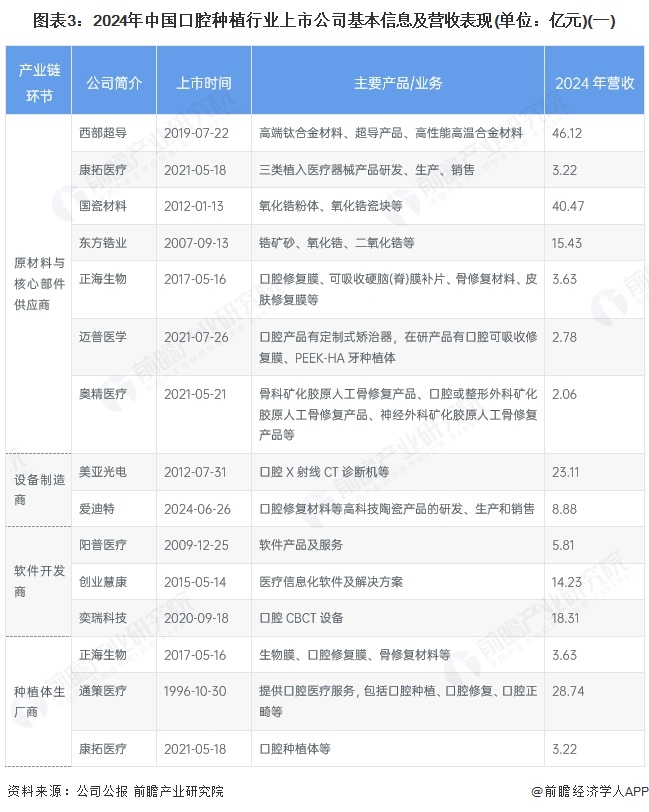 图表3：2024年中国口腔种植行业上市公司基本信息及营收表现(单位：亿元)(一)

| 产业链环节 | 公司简介 | 上市时间 | 主要产品/业务 | 2024 年营收 |
|---|---|---|---|---|
| 原材料与核心部件供应商 | 西部超导 | 2019-07-22 | 高端钛合金材料、超导产品、高性能高温合金材料 | 46.12 |
| | 康拓医疗 | 2021-05-18 | 三类植入医疗器械产品研发、生产、销售 | 3.22 |
| | 国瓷材料 | 2012-01-13 | 氧化锆粉体、氧化锆瓷块等 | 40.47 |
| | 东方锆业 | 2007-09-13 | 锆矿砂、氧化锆、二氧化锆等 | 15.43 |
| | 正海生物 | 2017-05-16 | 口腔修复膜、可吸收硬脑(脊)膜补片、骨修复材料、皮肤修复膜等 | 3.63 |
| | 迈普医学 | 2021-07-26 | 口腔产品有定制式矫治器，在研产品有口腔可吸收修复膜、PEEK-HA 牙种植体 | 2.78 |
| | 奥精医疗 | 2021-05-21 | 骨科矿化胶原人工骨修复产品、口腔或整形外科矿化胶原人工骨修复产品、神经外科矿化胶原人工骨修复产品等 | 2.06 |
| 设备制造商 | 美亚光电 | 2012-07-31 | 口腔 X 射线 CT 诊断机等 | 23.11 |
| | 爱迪特 | 2024-06-26 | 口腔修复材料等高科技陶瓷产品的研发、生产和销售 | 8.88 |
| 软件开发商 | 阳普医疗 | 2009-12-25 | 软件产品及服务 | 5.81 |
| | 创业慧康 | 2015-05-14 | 医疗信息化软件及解决方案 | 14.23 |
| | 奕瑞科技 | 2020-09-18 | 口腔 CBCT 设备 | 18.31 |
| 种植体生厂商 | 正海生物 | 2017-05-16 | 生物膜、口腔修复膜、骨修复材料等 | 3.63 |
| | 通策医疗 | 1996-10-30 | 提供口腔医疗服务，包括口腔种植、口腔修复、口腔正畸等 | 28.74 |
| | 康拓医疗 | 2021-05-18 | 口腔种植体等 | 3.22 |

资料来源：公司公报 前瞻产业研究院

@前瞻经济学人APP